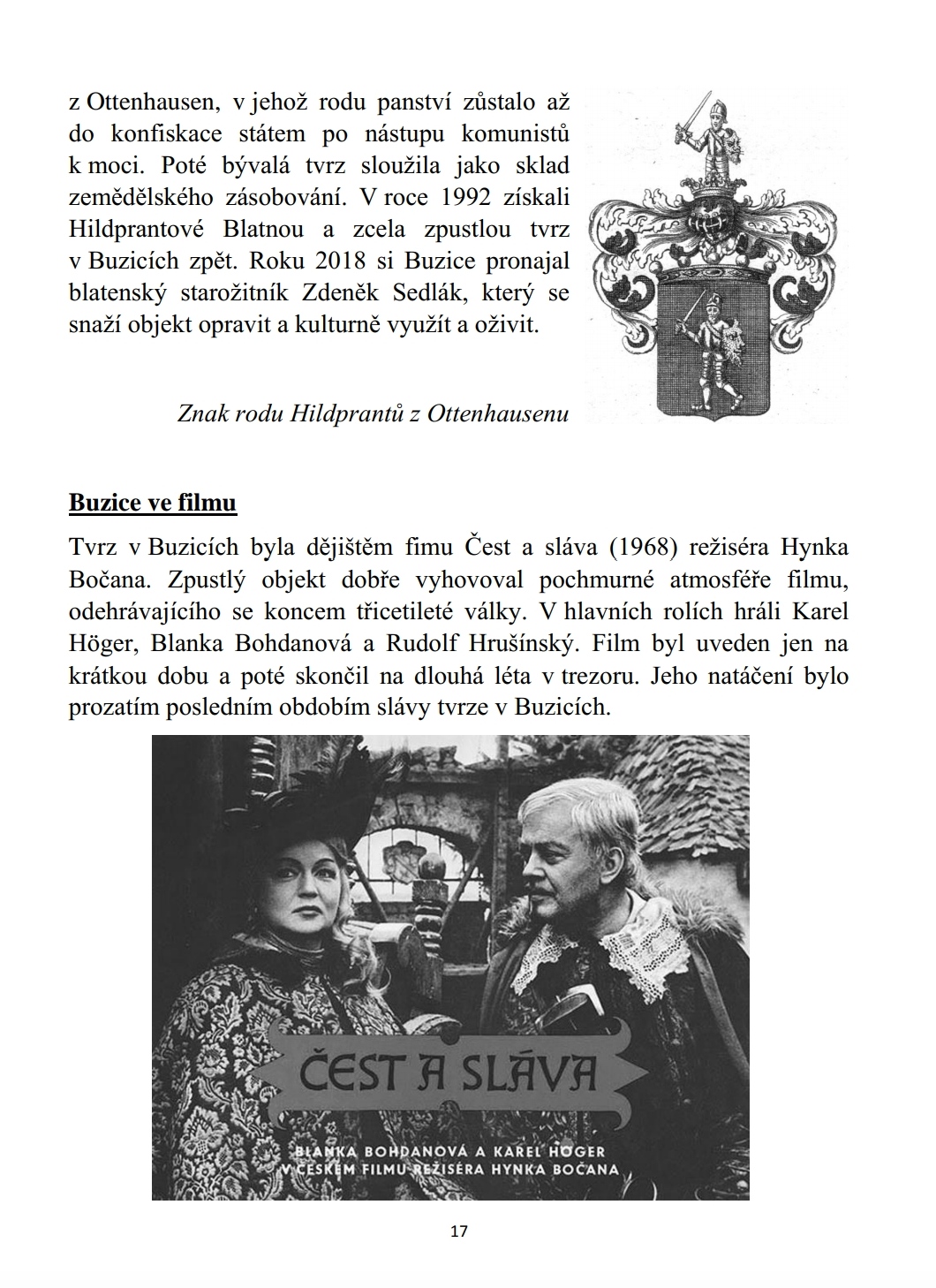 z Ottenhausen, v jehož rodu panství zůstalo až do konfiskace státem po nástupu komunistů k moci. Poté bývalá tvrz sloužila jako sklad zemědělského zásobování. V roce 1992 získali Hildprantové Blatnou a zcela zpustlou tvrz v Buzicích zpět. Roku 2018 si Buzice pronajal blatenský starožitník Zdeněk Sedlák, který se snaží objekt opravit a kulturně využít a oživit.

Znak rodu Hildprantů z Ottenhausenu

Buzice ve filmu

Tvrz v Buzicích byla dějištěm fimu Čest a sláva (1968) režiséra Hynka Bočana. Zpustlý objekt dobře vyhovoval pochmurné atmosféře filmu, odehrávajícího se koncem třicetileté války. V hlavních rolích hráli Karel Höger, Blanka Bohdanová a Rudolf Hrušínský. Film byl uveden jen na krátkou dobu a poté skončil na dlouhá léta v trezoru. Jeho natáčení bylo prozatím posledním obdobím slávy tvrze v Buzicích.

ČEST A SLÁVA

BLANKA BOHDANOVÁ A KAREL HÖGER
V ČESKÉM FILMU REŽISÉRA HYNKA BOČANA

17